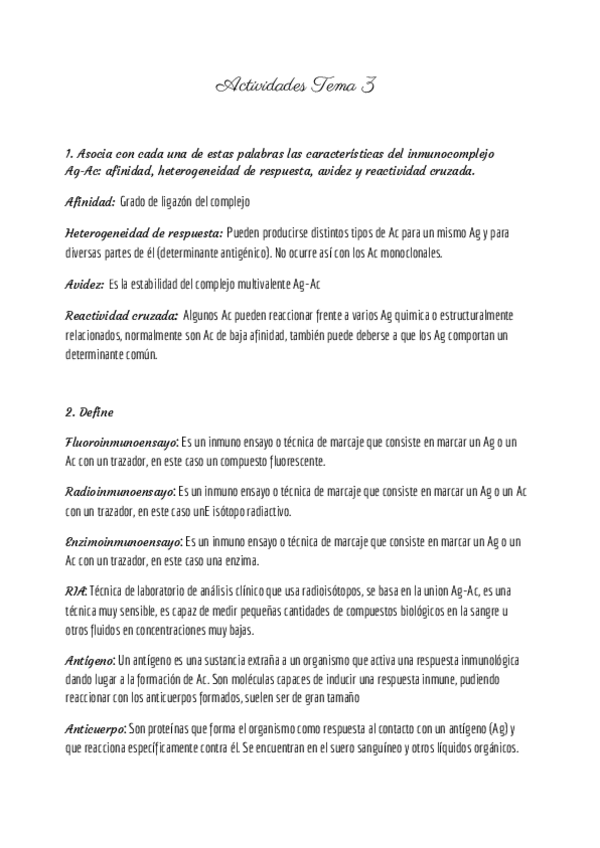 Actividades Tema 3

1. Asocia con cada una de estas palabras las características del inmunocomplejo Ag-Ac: afinidad, heterogeneidad de respuesta, avidez y reactividad cruzada.

Afinidad: Grado de ligazón del complejo

Heterogeneidad de respuesta: Pueden producirse distintos tipos de Ac para un mismo Ag y para diversas partes de él (determinante antigénico). No ocurre así con los Ac monoclonales.

Avidez: Es la estabilidad del complejo multivalente Ag-Ac

Reactividad cruzada: Algunos Ac pueden reaccionar frente a varios Ag quimica o estructuralmente relacionados, normalmente son Ac de baja afinidad, también puede deberse a que los Ag comportan un determinante común.

2. Define

Fluoroinmunoensayo: Es un inmuno ensayo o técnica de marcaje que consiste en marcar un Ag o un Ac con un trazador, en este caso un compuesto fluorescente.

Radioinmunoensayo: Es un inmuno ensayo o técnica de marcaje que consiste en marcar un Ag o un Ac con un trazador, en este caso unE isótopo radiactivo.

Enzimoinmunoensayo: Es un inmuno ensayo o técnica de marcaje que consiste en marcar un Ag o un Ac con un trazador, en este caso una enzima.

RIA: Técnica de laboratorio de análisis clínico que usa radioisótopos, se basa en la union Ag-Ac, es una técnica muy sensible, es capaz de medir pequeñas cantidades de compuestos biológicos en la sangre u otros fluidos en concentraciones muy bajas.

Antígeno: Un antígeno es una sustancia extraña a un organismo que activa una respuesta inmunológica dando lugar a la formación de Ac. Son moléculas capaces de inducir una respuesta inmune, pudiendo reaccionar con los anticuerpos formados, suelen ser de gran tamaño

Anticuerpo: Son proteínas que forma el organismo como respuesta al contacto con un antígeno (Ag) y que reacciona específicamente contra él. Se encuentran en el suero sanguíneo y otros líquidos orgánicos.